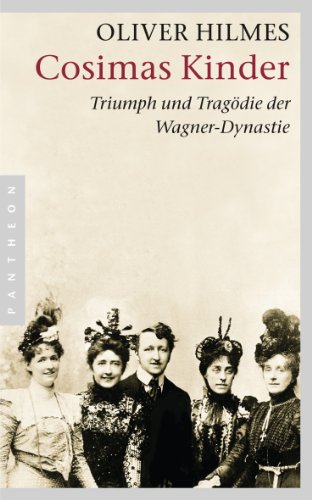 OLIVER HILMES
Cosimas Kinder
Triumph und Tragödie der Wagner-Dynastie

PANTHEON